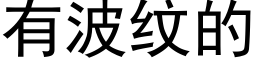 有波纹的